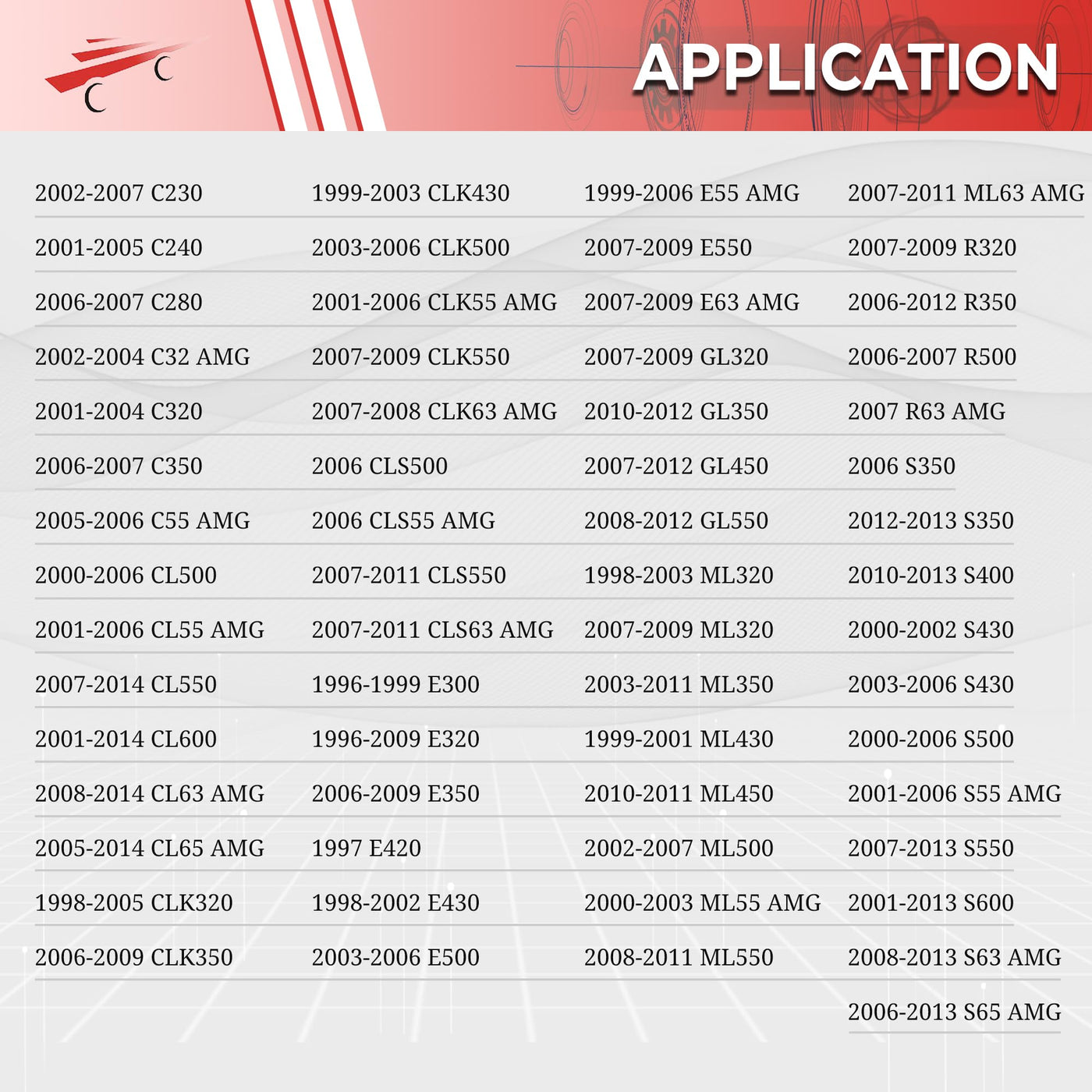 APPLICATION

2002-2007 C230
2001-2005 C240
2006-2007 C280
2002-2004 C32 AMG
2001-2004 C320
2006-2007 C350
2005-2006 C55 AMG
2000-2006 CL500
2001-2006 CL55 AMG
2007-2014 CL550
2001-2014 CL600
2008-2014 CL63 AMG
2005-2014 CL65 AMG
1998-2005 CLK320
2006-2009 CLK350

1999-2003 CLK430
2003-2006 CLK500
2001-2006 CLK55 AMG
2007-2009 CLK550
2007-2008 CLK63 AMG
2006 CLS500
2006 CLS55 AMG
2007-2011 CLS550
2007-2011 CLS63 AMG
1996-1999 E300
1996-2009 E320
2006-2009 E350
1997 E420
1998-2002 E430
2003-2006 E500

1999-2006 E55 AMG
2007-2009 E550
2007-2009 E63 AMG
2007-2009 GL320
2010-2012 GL350
2007-2012 GL450
2008-2012 GL550
1998-2003 ML320
2007-2009 ML320
2003-2011 ML350
1999-2001 ML430
2010-2011 ML450
2002-2007 ML500
2000-2003 ML55 AMG
2008-2011 ML550

2007-2011 ML63 AMG
2007-2009 R320
2006-2012 R350
2006-2007 R500
2007 R63 AMG
2006 S350
2012-2013 S350
2010-2013 S400
2000-2002 S430
2003-2006 S430
2000-2006 S500
2001-2006 S55 AMG
2007-2013 S550
2001-2013 S600
2008-2013 S63 AMG
2006-2013 S65 AMG